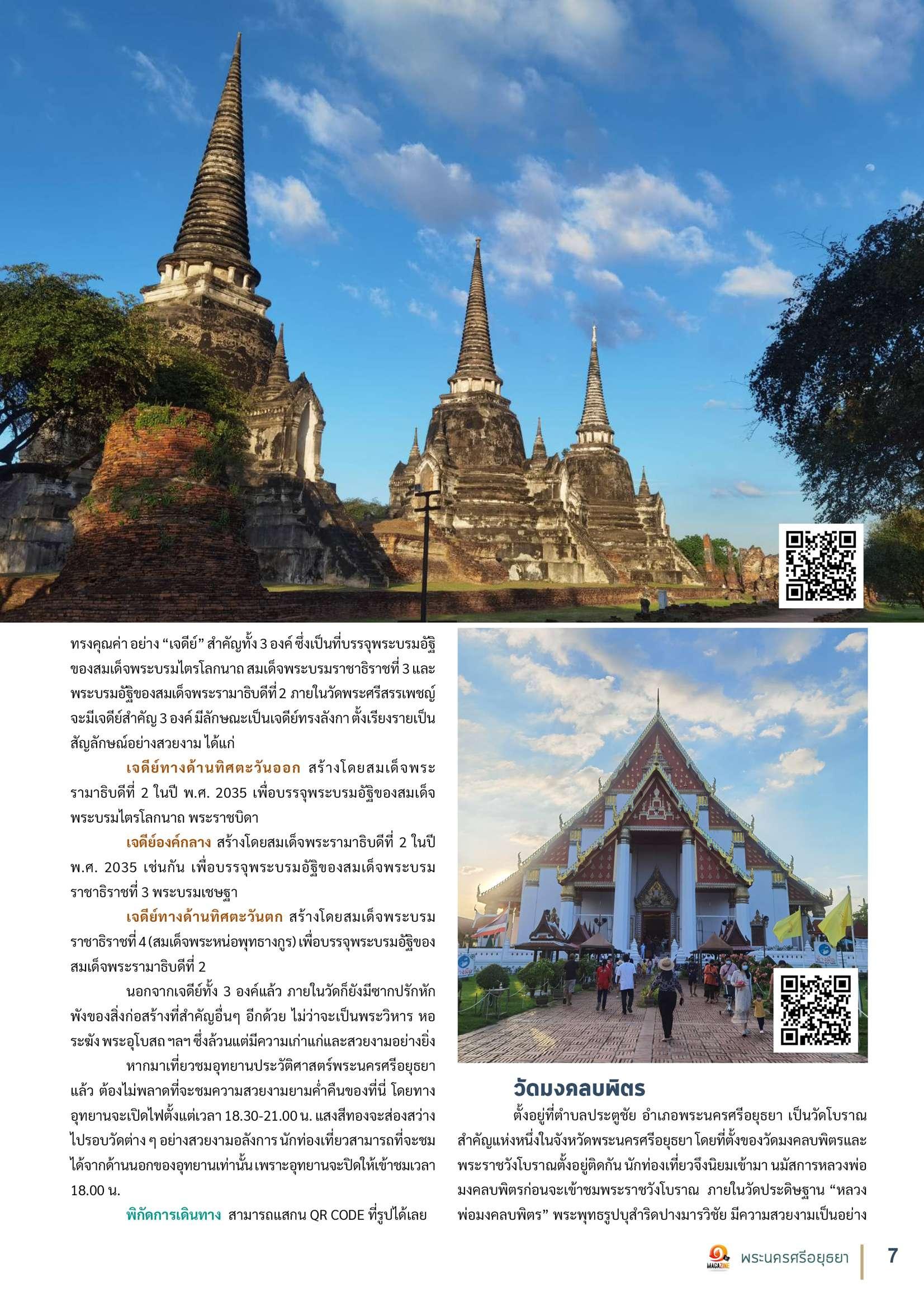 ทรงคุณค่า อย่าง "เจดีย์" สำคัญทั้ง 3 องค์ ซึ่งเป็นที่บรรจุพระบรมอัฐิของสมเด็จพระบรมไตรโลกนาถ สมเด็จพระบรมราชาธิราชที่ 3 และพระบรมอัฐิของสมเด็จพระรามาธิบดีที่ 2 ภายในวัดพระศรีสรรเพชญ์จะมีเจดีย์สำคัญ 3 องค์ มีลักษณะเป็นเจดีย์ทรงลังกา ตั้งเรียงรายเป็นสัญลักษณ์อย่างสวยงาม ได้แก่

เจดีย์ทางด้านทิศตะวันออก สร้างโดยสมเด็จพระรามาธิบดีที่ 2 ในปี พ.ศ. 2035 เพื่อบรรจุพระบรมอัฐิของสมเด็จพระบรมไตรโลกนาถ พระราชบิดา

เจดีย์องค์กลาง สร้างโดยสมเด็จพระรามาธิบดีที่ 2 ในปี พ.ศ. 2035 เช่นกัน เพื่อบรรจุพระบรมอัฐิของสมเด็จพระบรมราชาธิราชที่ 3 พระบรมเชษฐา

เจดีย์ทางด้านทิศตะวันตก สร้างโดยสมเด็จพระบรมราชาธิราชที่ 4 (สมเด็จพระหน่อพุทธางกูร) เพื่อบรรจุพระบรมอัฐิของสมเด็จพระรามาธิบดีที่ 2

นอกจากเจดีย์ทั้ง 3 องค์แล้ว ภายในวัดก็ยังมีซากปรักหักพังของสิ่งก่อสร้างที่สำคัญอื่นๆ อีกด้วย ไม่ว่าจะเป็นพระวิหาร หอระฆัง พระอุโบสถ ฯลฯ ซึ่งล้วนแต่มีความเก่าแก่และสวยงามอย่างยิ่ง

หากมาเที่ยวชมอุทยานประวัติศาสตร์พระนครศรีอยุธยาแล้ว ต้องไม่พลาดที่จะชมความสวยงามยามค่ำคืนของที่นี่ โดยทางอุทยานจะเปิดไฟตั้งแต่เวลา 18.30-21.00 น. แสงสีทองจะส่องสว่างไปรอบวัดต่าง ๆ อย่างสวยงามอลังการ นักท่องเที่ยวสามารถที่จะชมได้จากด้านนอกของอุทยานเท่านั้น เพราะอุทยานจะปิดให้เข้าชมเวลา 18.00 น.

พิกัดการเดินทาง สามารถแสกน QR CODE ที่รูปได้เลย

วัดมงคลบพิตร

ตั้งอยู่ที่ตำบลประตูชัย อำเภอพระนครศรีอยุธยา เป็นวัดโบราณสำคัญแห่งหนึ่งในจังหวัดพระนครศรีอยุธยา โดยที่ตั้งของวัดมงคลบพิตรและพระราชวังโบราณตั้งอยู่ติดกัน นักท่องเที่ยวจึงนิยมเข้ามา นมัสการหลวงพ่อมงคลบพิตรก่อนจะเข้าชมพระราชวังโบราณ ภายในวัดประดิษฐาน "หลวงพ่อมงคลบพิตร" พระพุทธรูปบุสำริดปางมารวิชัย มีความสวยงามเป็นอย่าง

MAGAZINE พระนครศรีอยุธยา 7